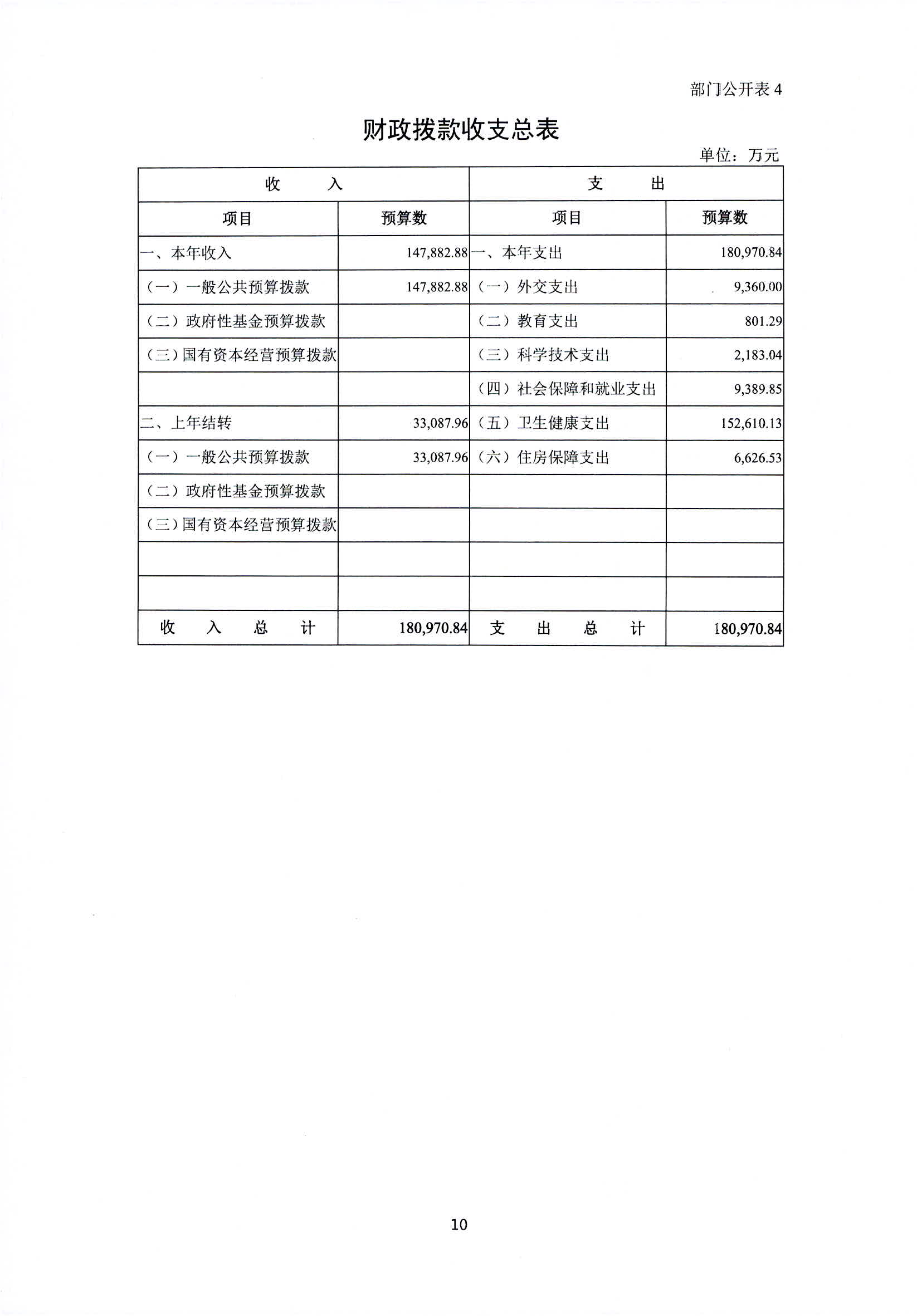 部门公开表 4

财政拨款收支总表

单位：万元

| 收　　入 | | 支　　出 | |
|---|---|---|---|
| 项目 | 预算数 | 项目 | 预算数 |
| 一、本年收入 | 147,882.88 | 一、本年支出 | 180,970.84 |
| （一）一般公共预算拨款 | 147,882.88 | （一）外交支出 | 9,360.00 |
| （二）政府性基金预算拨款 | | （二）教育支出 | 801.29 |
| （三）国有资本经营预算拨款 | | （三）科学技术支出 | 2,183.04 |
| | | （四）社会保障和就业支出 | 9,389.85 |
| 二、上年结转 | 33,087.96 | （五）卫生健康支出 | 152,610.13 |
| （一）一般公共预算拨款 | 33,087.96 | （六）住房保障支出 | 6,626.53 |
| （二）政府性基金预算拨款 | | | |
| （三）国有资本经营预算拨款 | | | |
| | | | |
| | | | |
| 收　入　总　计 | 180,970.84 | 支　出　总　计 | 180,970.84 |

10